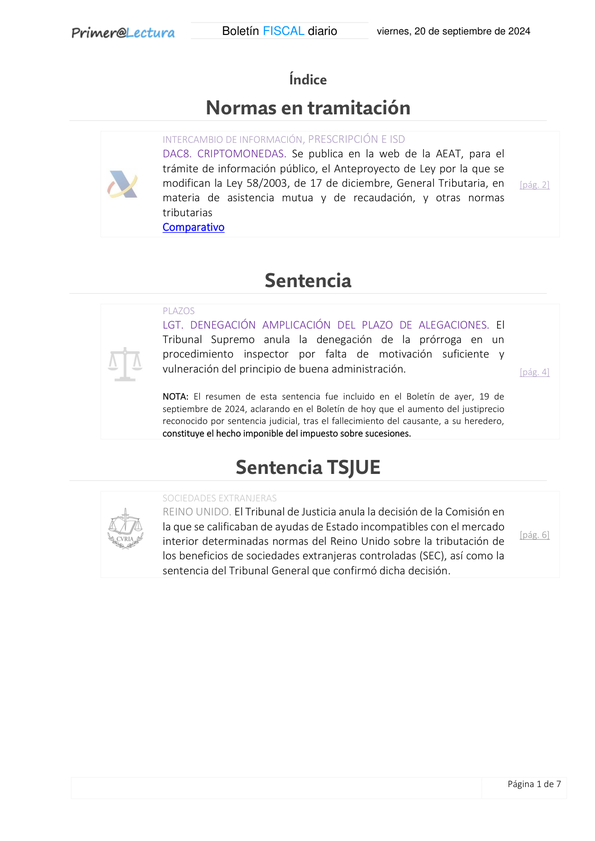 Primer@Lectura Boletín FISCAL diario viernes, 20 de septiembre de 2024

Índice

Normas en tramitación

INTERCAMBIO DE INFORMACIÓN, PRESCRIPCIÓN E ISD
DAC8. CRIPTOMONEDAS. Se publica en la web de la AEAT, para el trámite de información público, el Anteproyecto de Ley por la que se modifican la Ley 58/2003, de 17 de diciembre, General Tributaria, en materia de asistencia mutua y de recaudación, y otras normas tributarias
Comparativo

[pág. 2]

Sentencia

PLAZOS
LGT. DENEGACIÓN AMPLICACIÓN DEL PLAZO DE ALEGACIONES. El Tribunal Supremo anula la denegación de la prórroga en un procedimiento inspector por falta de motivación suficiente y vulneración del principio de buena administración.

NOTA: El resumen de esta sentencia fue incluido en el Boletín de ayer, 19 de septiembre de 2024, aclarando en el Boletín de hoy que el aumento del justiprecio reconocido por sentencia judicial, tras el fallecimiento del causante, a su heredero, constituye el hecho imponible del impuesto sobre sucesiones.

[pág. 4]

Sentencia TSJUE

SOCIEDADES EXTRANJERAS
REINO UNIDO. El Tribunal de Justicia anula la decisión de la Comisión en la que se calificaban de ayudas de Estado incompatibles con el mercado interior determinadas normas del Reino Unido sobre la tributación de los beneficios de sociedades extranjeras controladas (SEC), así como la sentencia del Tribunal General que confirmó dicha decisión.

[pág. 6]

Página 1 de 7